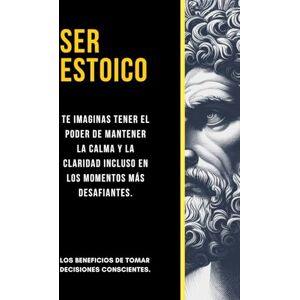 SER ESTOICO

TE IMAGINAS TENER EL PODER DE MANTENER LA CALMA Y LA CLARIDAD INCLUSO EN LOS MOMENTOS MÁS DESAFIANTES.

LOS BENEFICIOS DE TOMAR DECISIONES CONSCIENTES.